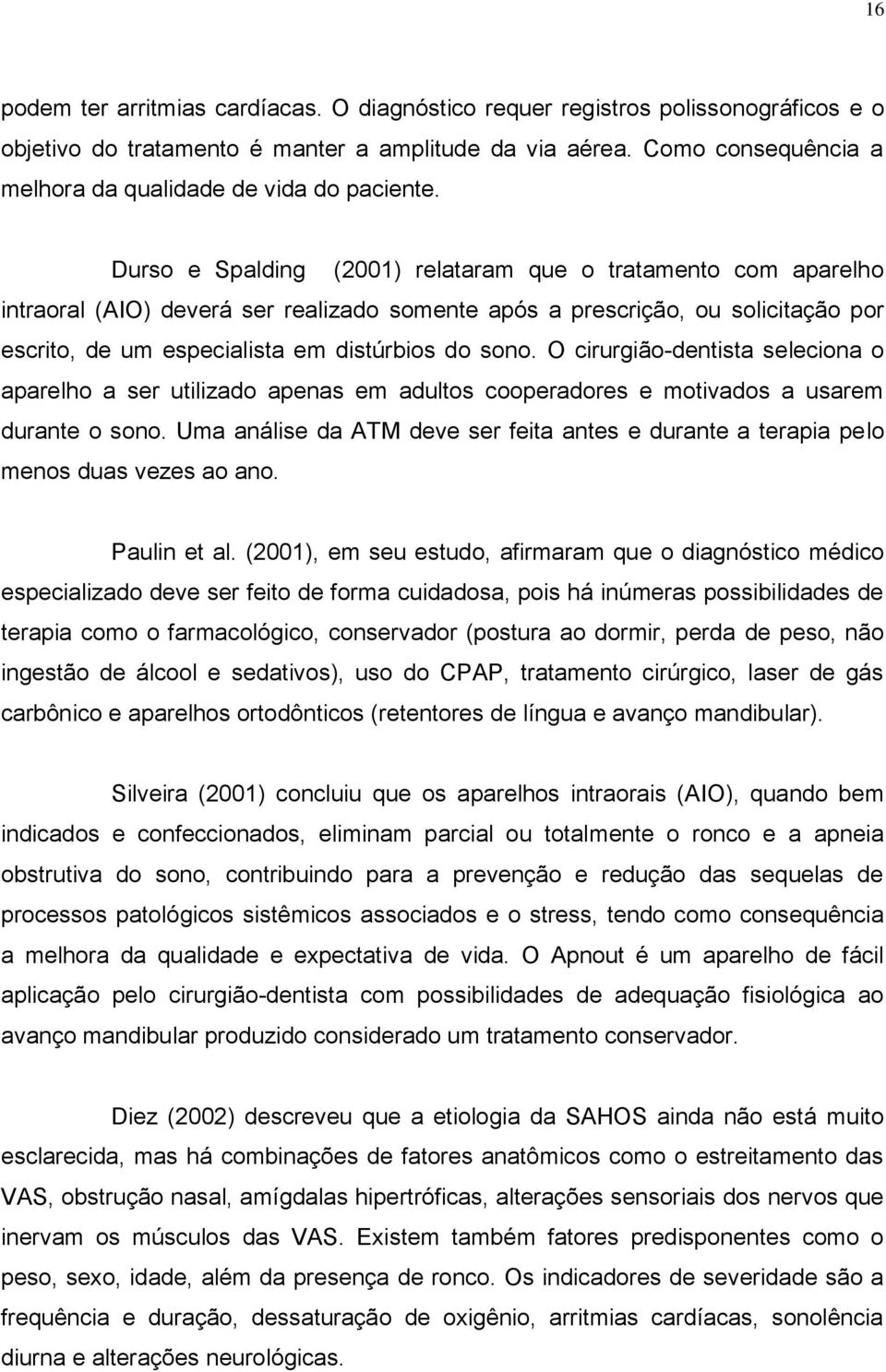 16

podem ter arritmias cardíacas. O diagnóstico requer registros polissonográficos e o objetivo do tratamento é manter a amplitude da via aérea. Como consequência a melhora da qualidade de vida do paciente.

Durso e Spalding (2001) relataram que o tratamento com aparelho intraoral (AIO) deverá ser realizado somente após a prescrição, ou solicitação por escrito, de um especialista em distúrbios do sono. O cirurgião-dentista seleciona o aparelho a ser utilizado apenas em adultos cooperadores e motivados a usarem durante o sono. Uma análise da ATM deve ser feita antes e durante a terapia pelo menos duas vezes ao ano.

Paulin et al. (2001), em seu estudo, afirmaram que o diagnóstico médico especializado deve ser feito de forma cuidadosa, pois há inúmeras possibilidades de terapia como o farmacológico, conservador (postura ao dormir, perda de peso, não ingestão de álcool e sedativos), uso do CPAP, tratamento cirúrgico, laser de gás carbônico e aparelhos ortodônticos (retentores de língua e avanço mandibular).

Silveira (2001) concluiu que os aparelhos intraorais (AIO), quando bem indicados e confeccionados, eliminam parcial ou totalmente o ronco e a apneia obstrutiva do sono, contribuindo para a prevenção e redução das sequelas de processos patológicos sistêmicos associados e o stress, tendo como consequência a melhora da qualidade e expectativa de vida. O Apnout é um aparelho de fácil aplicação pelo cirurgião-dentista com possibilidades de adequação fisiológica ao avanço mandibular produzido considerado um tratamento conservador.

Diez (2002) descreveu que a etiologia da SAHOS ainda não está muito esclarecida, mas há combinações de fatores anatômicos como o estreitamento das VAS, obstrução nasal, amígdalas hipertróficas, alterações sensoriais dos nervos que inervam os músculos das VAS. Existem também fatores predisponentes como o peso, sexo, idade, além da presença de ronco. Os indicadores de severidade são a frequência e duração, dessaturação de oxigênio, arritmias cardíacas, sonolência diurna e alterações neurológicas.